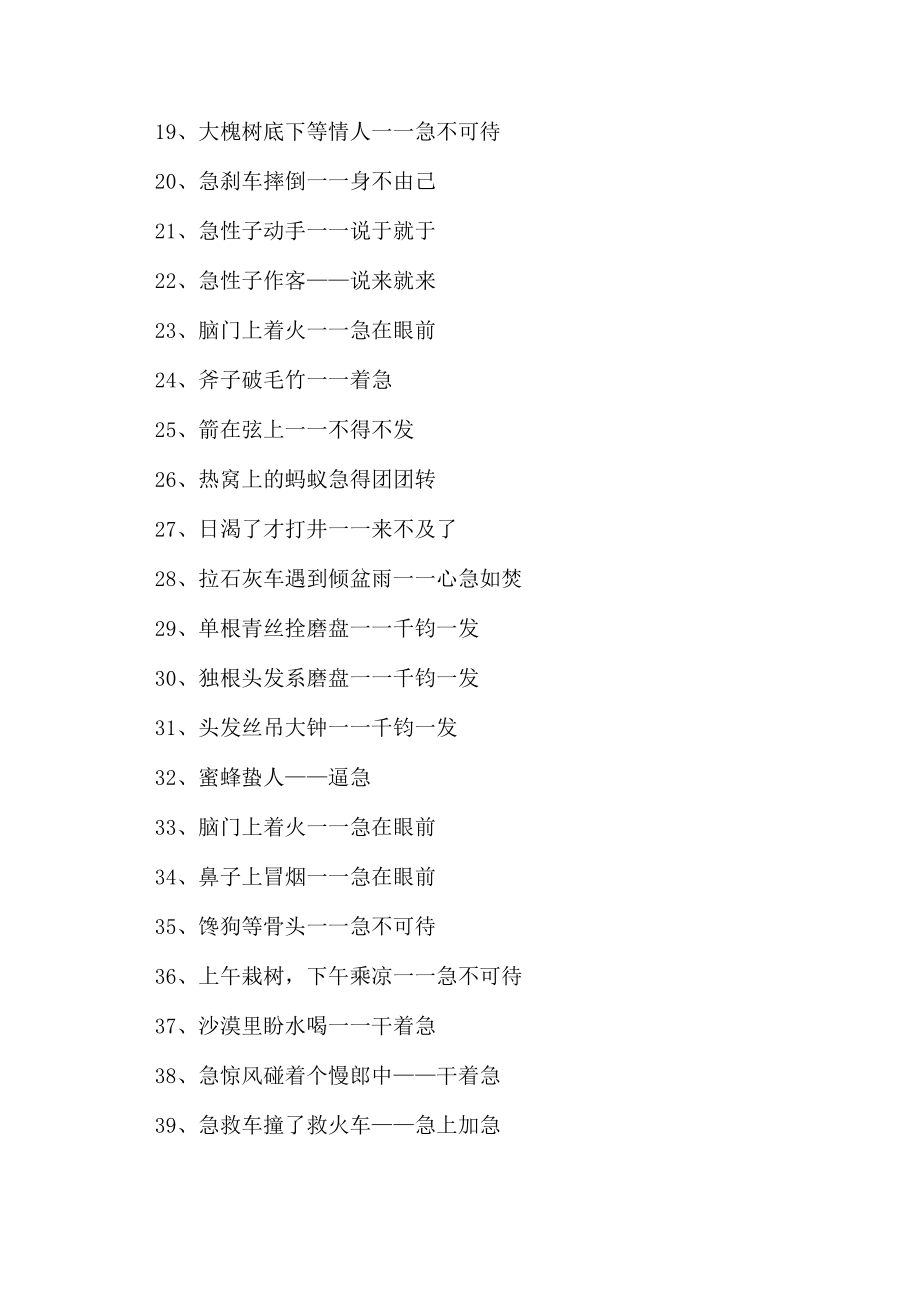 19、大槐树底下等情人一一急不可待

20、急刹车摔倒一一身不由己

21、急性子动手一一说于就于

22、急性子作客——说来就来

23、脑门上着火一一急在眼前

24、斧子破毛竹一一着急

25、箭在弦上一一不得不发

26、热窝上的蚂蚁急得团团转

27、日渴了才打井一一来不及了

28、拉石灰车遇到倾盆雨一一心急如焚

29、单根青丝拴磨盘一一千钧一发

30、独根头发系磨盘一一千钧一发

31、头发丝吊大钟一一千钧一发

32、蜜蜂蛰人——逼急

33、脑门上着火一一急在眼前

34、鼻子上冒烟一一急在眼前

35、馋狗等骨头一一急不可待

36、上午栽树，下午乘凉一一急不可待

37、沙漠里盼水喝一一干着急

38、急惊风碰着个慢郎中——干着急

39、急救车撞了救火车——急上加急